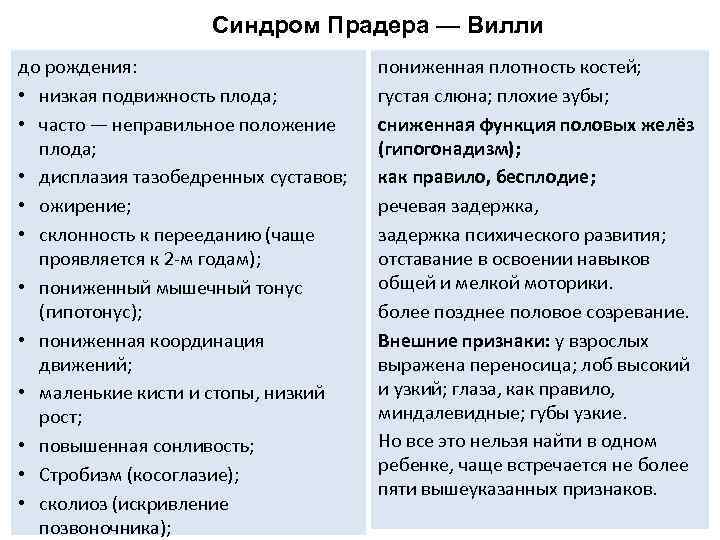 Синдром Прадера — Вилли

до рождения:
• низкая подвижность плода;
• часто — неправильное положение плода;
• дисплазия тазобедренных суставов;
• ожирение;
• склонность к перееданию (чаще проявляется к 2-м годам);
• пониженный мышечный тонус (гипотонус);
• пониженная координация движений;
• маленькие кисти и стопы, низкий рост;
• повышенная сонливость;
• Стробизм (косоглазие);
• сколиоз (искривление позвоночника);

пониженная плотность костей;
густая слюна; плохие зубы;
сниженная функция половых желёз (гипогонадизм);
как правило, бесплодие;
речевая задержка,
задержка психического развития;
отставание в освоении навыков общей и мелкой моторики.
более позднее половое созревание.
Внешние признаки: у взрослых выражена переносица; лоб высокий и узкий; глаза, как правило, миндалевидные; губы узкие.
Но все это нельзя найти в одном ребенке, чаще встречается не более пяти вышеуказанных признаков.